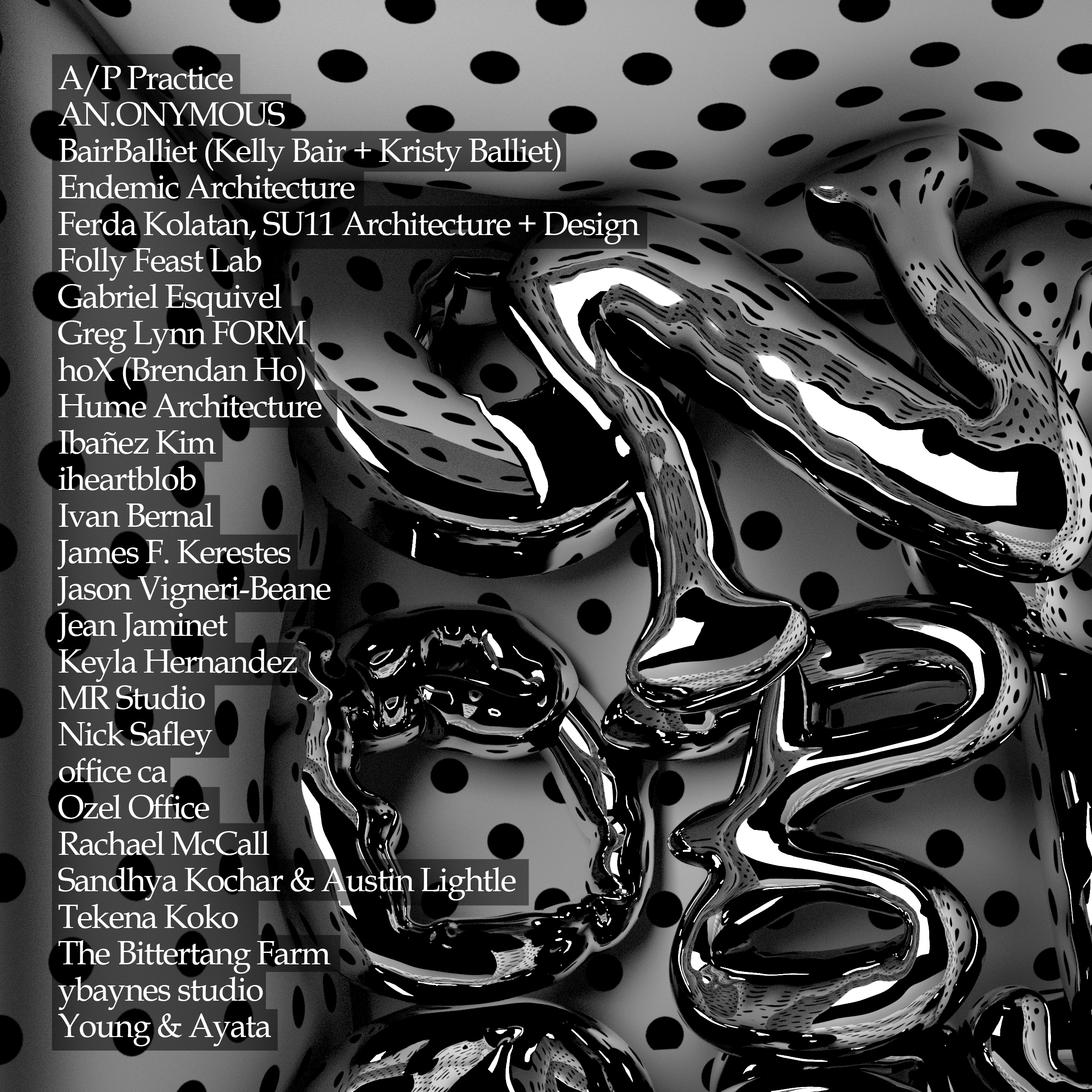 A/P Practice
AN.ONYMOUS
BairBalliet (Kelly Bair + Kristy Balliet)
Endemic Architecture
Ferda Kolatan, SU11 Architecture + Design
Folly Feast Lab
Gabriel Esquivel
Greg Lynn FORM
hoX (Brendan Ho)
Hume Architecture
Ibañez Kim
iheartblob
Ivan Bernal
James F. Kerestes
Jason Vigneri-Beane
Jean Jaminet
Keyla Hernandez
MR Studio
Nick Safley
office ca
Ozel Office
Rachael McCall
Sandhya Kochar & Austin Lightle
Tekena Koko
The Bittertang Farm
ybaynes studio
Young & Ayata